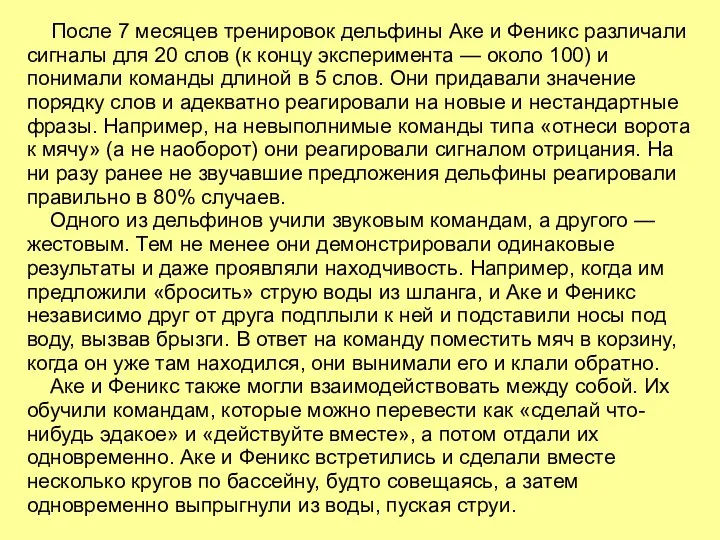 После 7 месяцев тренировок дельфины Аке и Феникс различали сигналы для 20 слов (к концу эксперимента — около 100) и понимали команды длиной в 5 слов. Они придавали значение порядку слов и адекватно реагировали на новые и нестандартные фразы. Например, на невыполнимые команды типа «отнеси ворота к мячу» (а не наоборот) они реагировали сигналом отрицания. На ни разу ранее не звучавшие предложения дельфины реагировали правильно в 80% случаев.

Одного из дельфинов учили звуковым командам, а другого — жестовым. Тем не менее они демонстрировали одинаковые результаты и даже проявляли находчивость. Например, когда им предложили «бросить» струю воды из шланга, и Аке и Феникс независимо друг от друга подплыли к ней и подставили носы под воду, вызвав брызги. В ответ на команду поместить мяч в корзину, когда он уже там находился, они вынимали его и клали обратно.

Аке и Феникс также могли взаимодействовать между собой. Их обучили командам, которые можно перевести как «сделай что-нибудь эдакое» и «действуйте вместе», а потом отдали их одновременно. Аке и Феникс встретились и сделали вместе несколько кругов по бассейну, будто совещаясь, а затем одновременно выпрыгнули из воды, пуская струи.